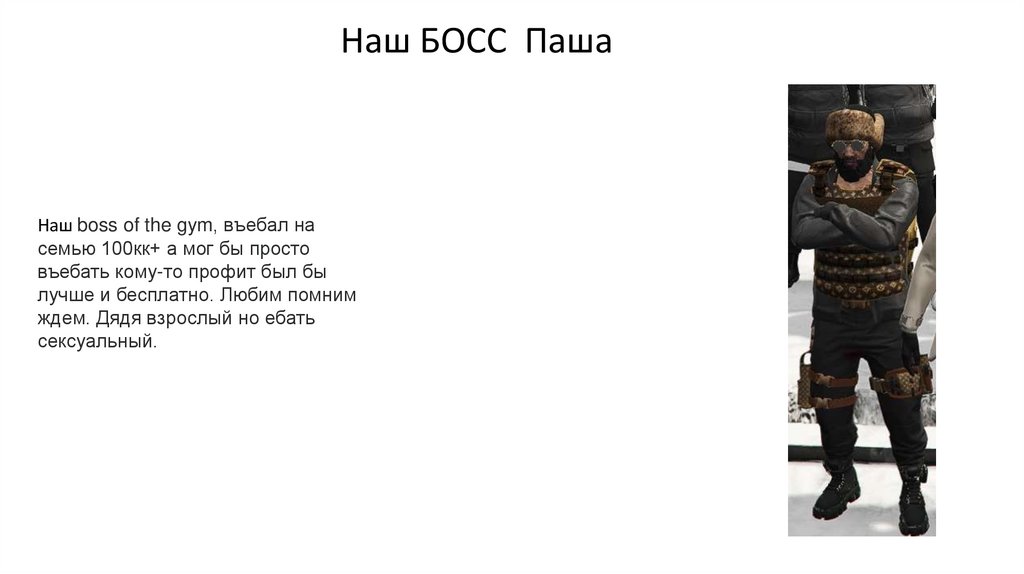 Наш БОСС Паша

Наш boss of the gym, въебал на семью 100кк+ а мог бы просто въебать кому-то профит был бы лучше и бесплатно. Любим помним ждем. Дядя взрослый но ебать сексуальный.